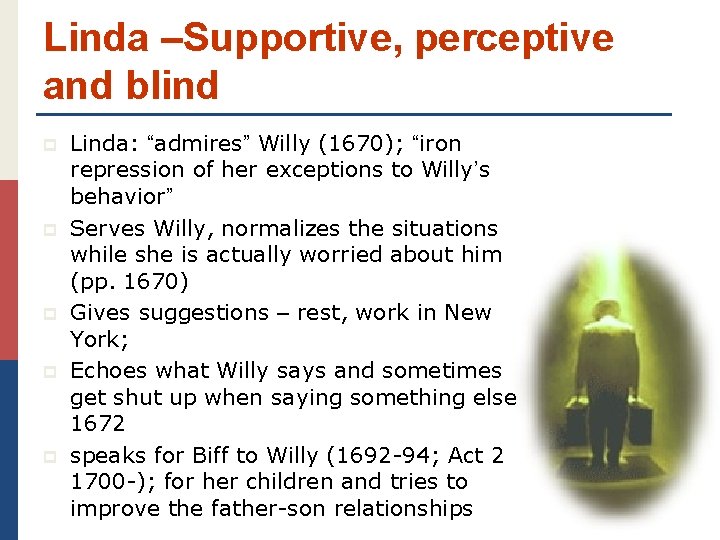 Linda –Supportive, perceptive and blind

Linda: “admires” Willy (1670); “iron repression of her exceptions to Willy’s behavior”

Serves Willy, normalizes the situations while she is actually worried about him (pp. 1670)

Gives suggestions – rest, work in New York;

Echoes what Willy says and sometimes get shut up when saying something else 1672

speaks for Biff to Willy (1692-94; Act 2 1700-); for her children and tries to improve the father-son relationships